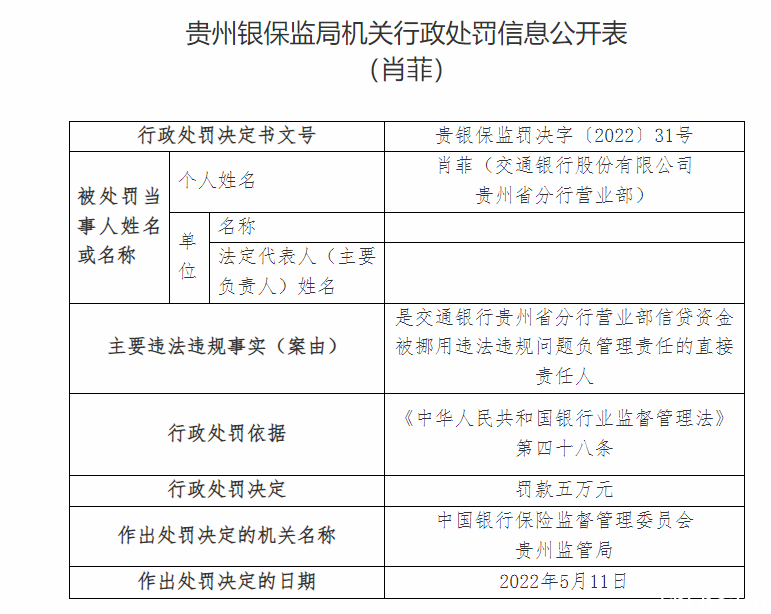 贵州银保监局机关行政处罚信息公开表
（肖菲）

| 行政处罚决定书文号 | | | 贵银保监罚决字〔2022〕31号 |
|---|---|---|---|
| 被处罚当事人姓名或名称 | 个人姓名 | | 肖菲（交通银行股份有限公司贵州省分行营业部） |
| | 单位 | 名称 | |
| | | 法定代表人（主要负责人）姓名 | |
| 主要违法违规事实（案由） | | | 是交通银行贵州省分行营业部信贷资金被挪用违法违规问题负管理责任的直接责任人 |
| 行政处罚依据 | | | 《中华人民共和国银行业监督管理法》第四十八条 |
| 行政处罚决定 | | | 罚款五万元 |
| 作出处罚决定的机关名称 | | | 中国银行保险监督管理委员会贵州监管局 |
| 作出处罚决定的日期 | | | 2022年5月11日 |